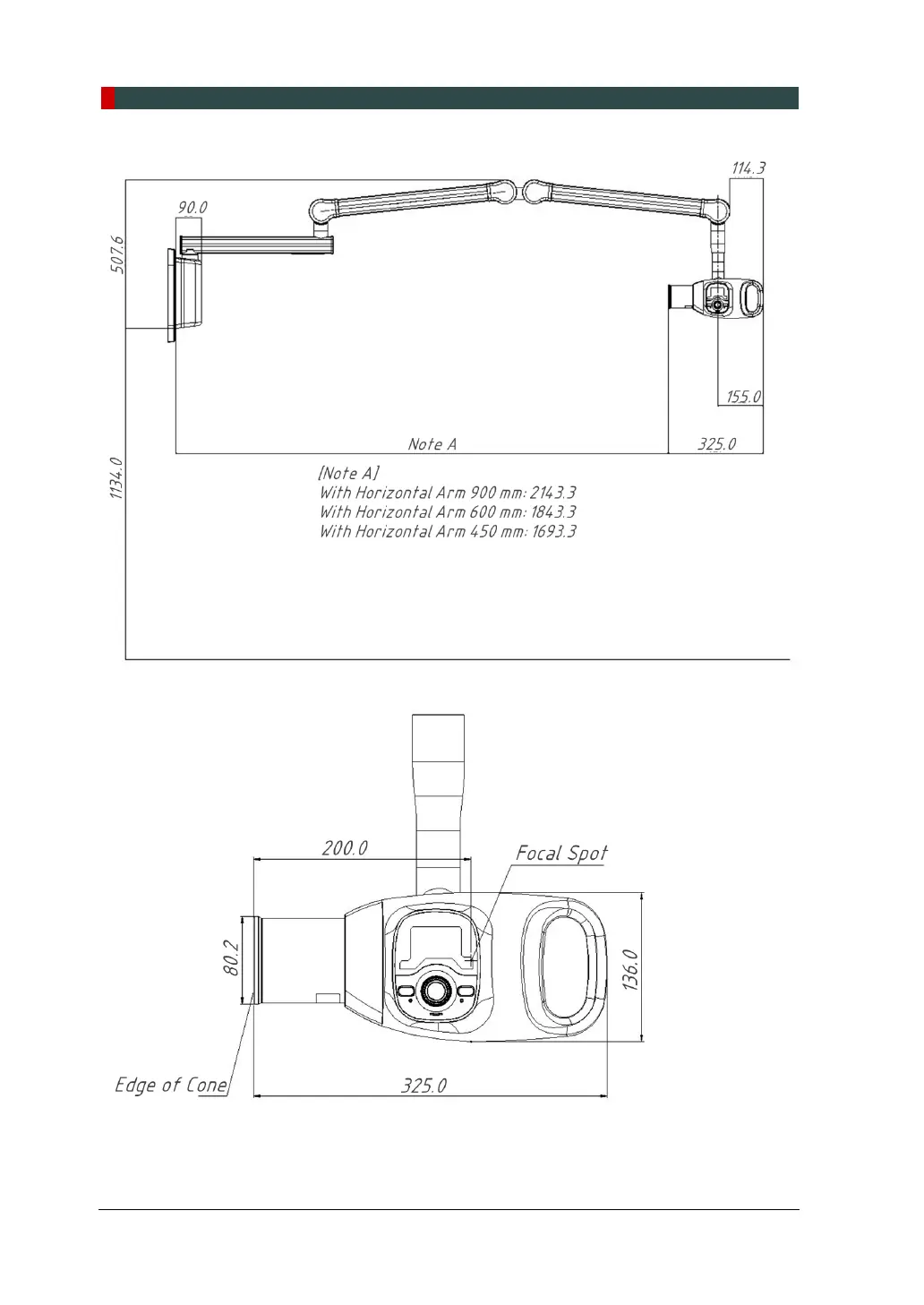 114.3

90.0

507.6

155.0

Note A

325.0

1134.0

[Note A]
With Horizontal Arm 900 mm: 2143.3
With Horizontal Arm 600 mm: 1843.3
With Horizontal Arm 450 mm: 1693.3

200.0

Focal Spot

80.2

136.0

Edge of Cone

325.0